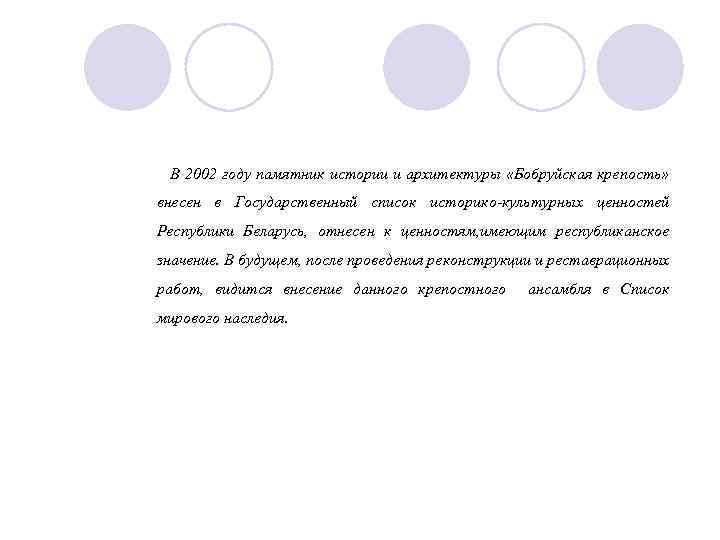 В 2002 году памятник истории и архитектуры «Бобруйская крепость» внесен в Государственный список историко-культурных ценностей Республики Беларусь, отнесен к ценностям,имеющим республиканское значение. В будущем, после проведения реконструкции и реставрационных работ, видится внесение данного крепостного ансамбля в Список мирового наследия.